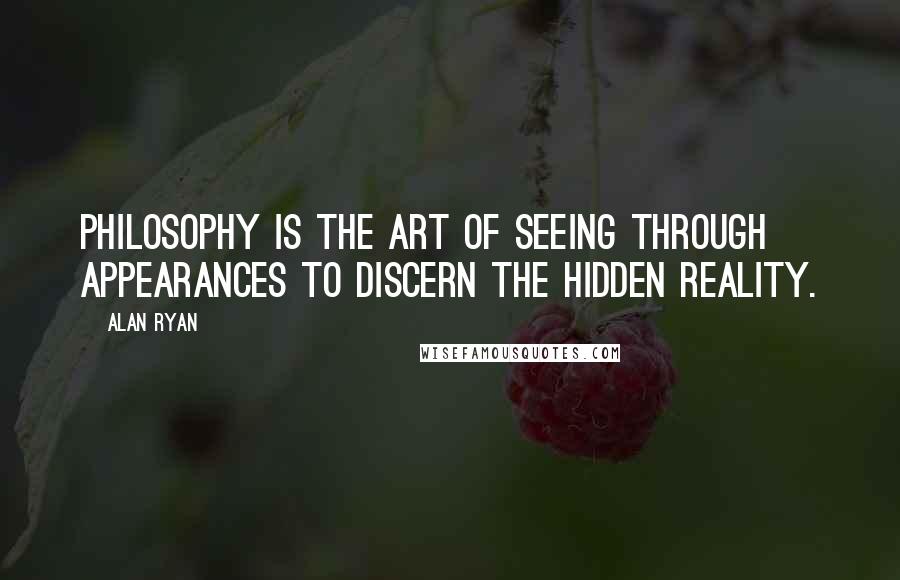 PHILOSOPHY IS THE ART OF SEEING THROUGH APPEARANCES TO DISCERN THE HIDDEN REALITY.

ALAN RYAN

WISEFAMOUSQUOTES.COM